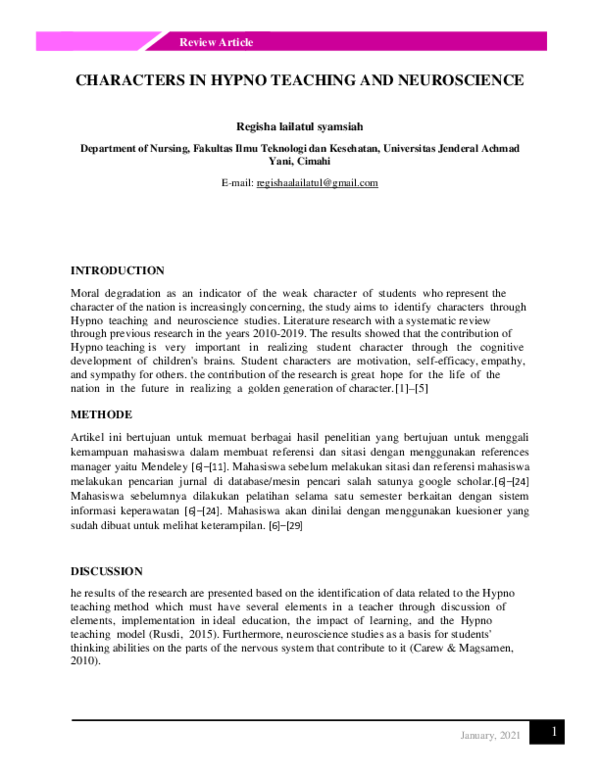 Review Article

CHARACTERS IN HYPNO TEACHING AND NEUROSCIENCE

Regisha lailatul syamsiah

Department of Nursing, Fakultas Ilmu Teknologi dan Kesehatan, Universitas Jenderal Achmad Yani, Cimahi

E-mail: regishaalailatul@gmail.com

INTRODUCTION

Moral degradation as an indicator of the weak character of students who represent the character of the nation is increasingly concerning, the study aims to identify characters through Hypno teaching and neuroscience studies. Literature research with a systematic review through previous research in the years 2010-2019. The results showed that the contribution of Hypno teaching is very important in realizing student character through the cognitive development of children's brains. Student characters are motivation, self-efficacy, empathy, and sympathy for others. the contribution of the research is great hope for the life of the nation in the future in realizing a golden generation of character.[1]–[5]

METHODE

Artikel ini bertujuan untuk memuat berbagai hasil penelitian yang bertujuan untuk menggali kemampuan mahasiswa dalam membuat referensi dan sitasi dengan menggunakan references manager yaitu Mendeley [6]–[11]. Mahasiswa sebelum melakukan sitasi dan referensi mahasiswa melakukan pencarian jurnal di database/mesin pencari salah satunya google scholar.[6]–[24] Mahasiswa sebelumnya dilakukan pelatihan selama satu semester berkaitan dengan sistem informasi keperawatan [6]–[24]. Mahasiswa akan dinilai dengan menggunakan kuesioner yang sudah dibuat untuk melihat keterampilan. [6]–[29]

DISCUSSION

he results of the research are presented based on the identification of data related to the Hypno teaching method which must have several elements in a teacher through discussion of elements, implementation in ideal education, the impact of learning, and the Hypno teaching model (Rusdi, 2015). Furthermore, neuroscience studies as a basis for students' thinking abilities on the parts of the nervous system that contribute to it (Carew & Magsamen, 2010).

January, 2021 1